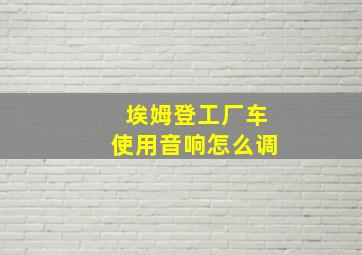 埃姆登工厂车
使用音响怎么调